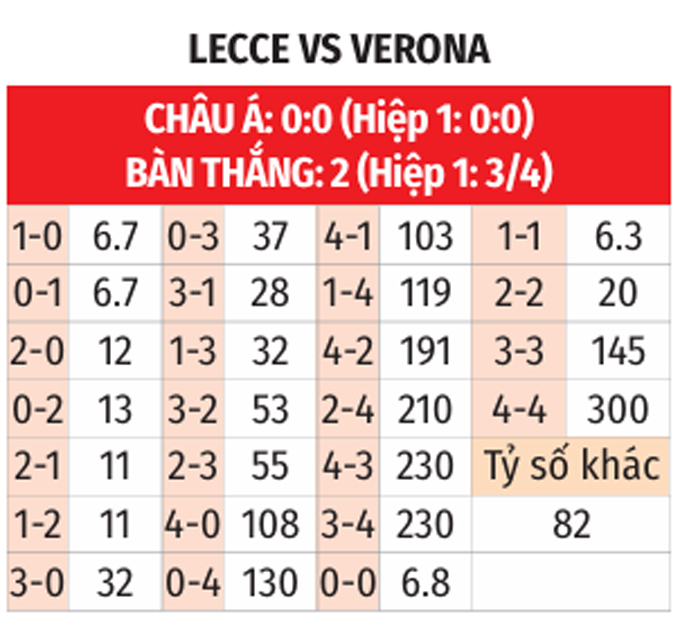 LECCE VS VERONA

CHÂU Á: 0:0 (Hiệp 1: 0:0)
BÀN THẮNG: 2 (Hiệp 1: 3/4)

| | | | | | | | |
|---|---|---|---|---|---|---|---|
| 1-0 | 6.7 | 0-3 | 37 | 4-1 | 103 | 1-1 | 6.3 |
| 0-1 | 6.7 | 3-1 | 28 | 1-4 | 119 | 2-2 | 20 |
| 2-0 | 12 | 1-3 | 32 | 4-2 | 191 | 3-3 | 145 |
| 0-2 | 13 | 3-2 | 53 | 2-4 | 210 | 4-4 | 300 |
| 2-1 | 11 | 2-3 | 55 | 4-3 | 230 | Tỷ số khác | |
| 1-2 | 11 | 4-0 | 108 | 3-4 | 230 | 82 | |
| 3-0 | 32 | 0-4 | 130 | 0-0 | 6.8 | | |